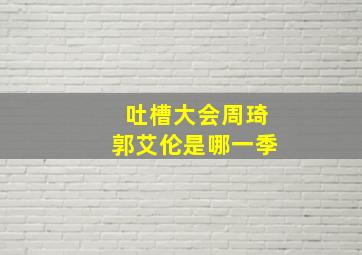 吐槽大会周琦
郭艾伦是哪一季